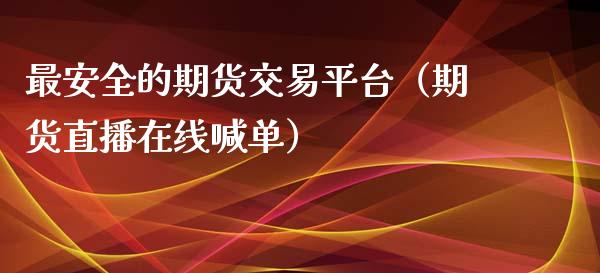 最安全的期货交易平台（期货直播在线喊单）